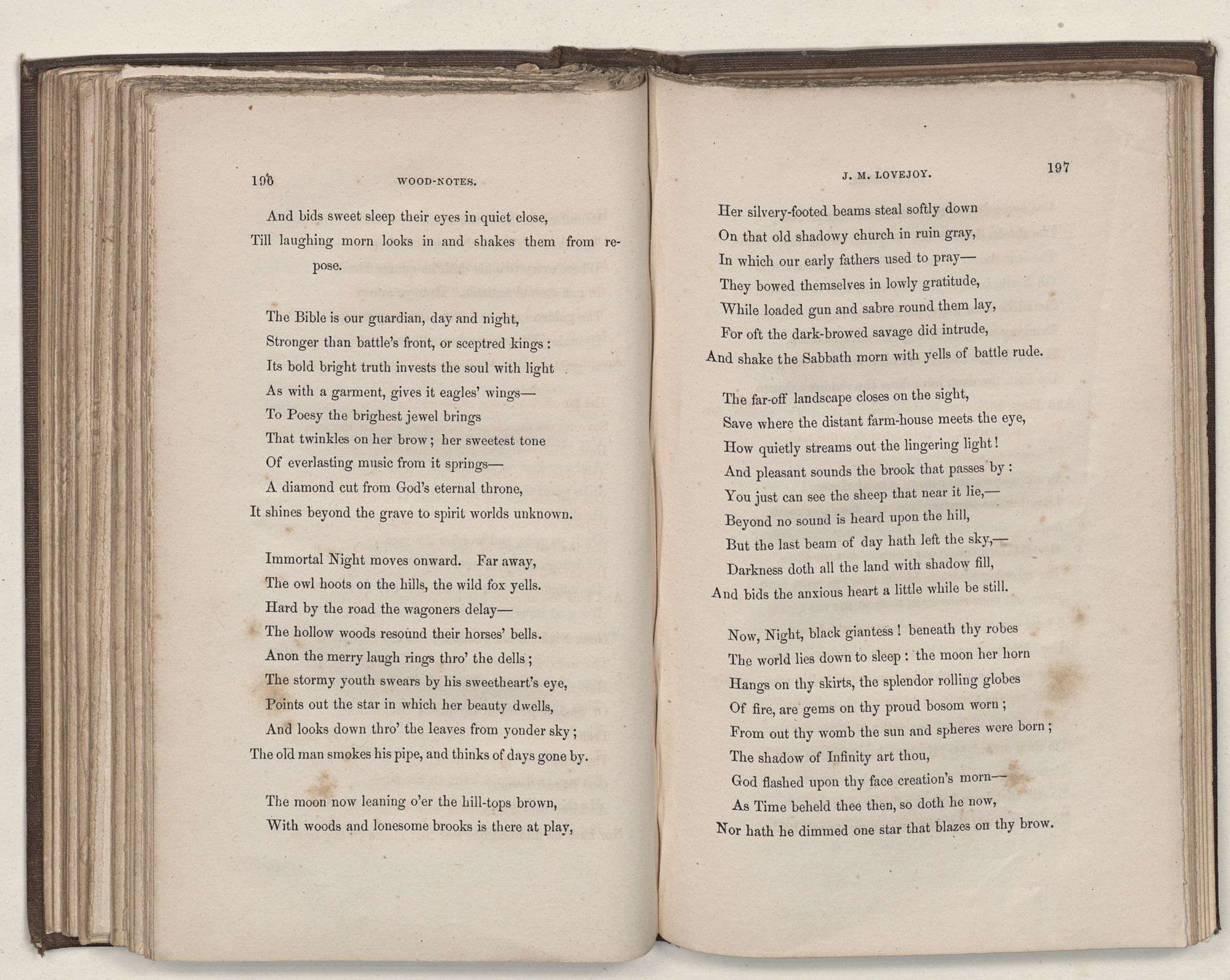 196 WOOD-NOTES.

And bids sweet sleep their eyes in quiet close,
Till laughing morn looks in and shakes them from repose.

The Bible is our guardian, day and night,
Stronger than battle's front, or sceptred kings:
Its bold bright truth invests the soul with light
As with a garment, gives it eagles' wings—
To Poesy the brighest jewel brings
That twinkles on her brow; her sweetest tone
Of everlasting music from it springs—
A diamond cut from God's eternal throne,
It shines beyond the grave to spirit worlds unknown.

Immortal Night moves onward. Far away,
The owl hoots on the hills, the wild fox yells.
Hard by the road the wagoners delay—
The hollow woods resound their horses' bells.
Anon the merry laugh rings thro' the dells;
The stormy youth swears by his sweetheart's eye,
Points out the star in which her beauty dwells,
And looks down thro' the leaves from yonder sky;
The old man smokes his pipe, and thinks of days gone by.

The moon now leaning o'er the hill-tops brown,
With woods and lonesome brooks is there at play,

J. M. LOVEJOY. 197

Her silvery-footed beams steal softly down
On that old shadowy church in ruin gray,
In which our early fathers used to pray—
They bowed themselves in lowly gratitude,
While loaded gun and sabre round them lay,
For oft the dark-browed savage did intrude,
And shake the Sabbath morn with yells of battle rude.

The far-off landscape closes on the sight,
Save where the distant farm-house meets the eye,
How quietly streams out the lingering light!
And pleasant sounds the brook that passes by:
You just can see the sheep that near it lie,—
Beyond no sound is heard upon the hill,
But the last beam of day hath left the sky,—
Darkness doth all the land with shadow fill,
And bids the anxious heart a little while be still.

Now, Night, black giantess! beneath thy robes
The world lies down to sleep: the moon her horn
Hangs on thy skirts, the splendor rolling globes
Of fire, are gems on thy proud bosom worn;
From out thy womb the sun and spheres were born;
The shadow of Infinity art thou,
God flashed upon thy face creation's morn—
As Time beheld thee then, so doth he now,
Nor hath he dimmed one star that blazes on thy brow.